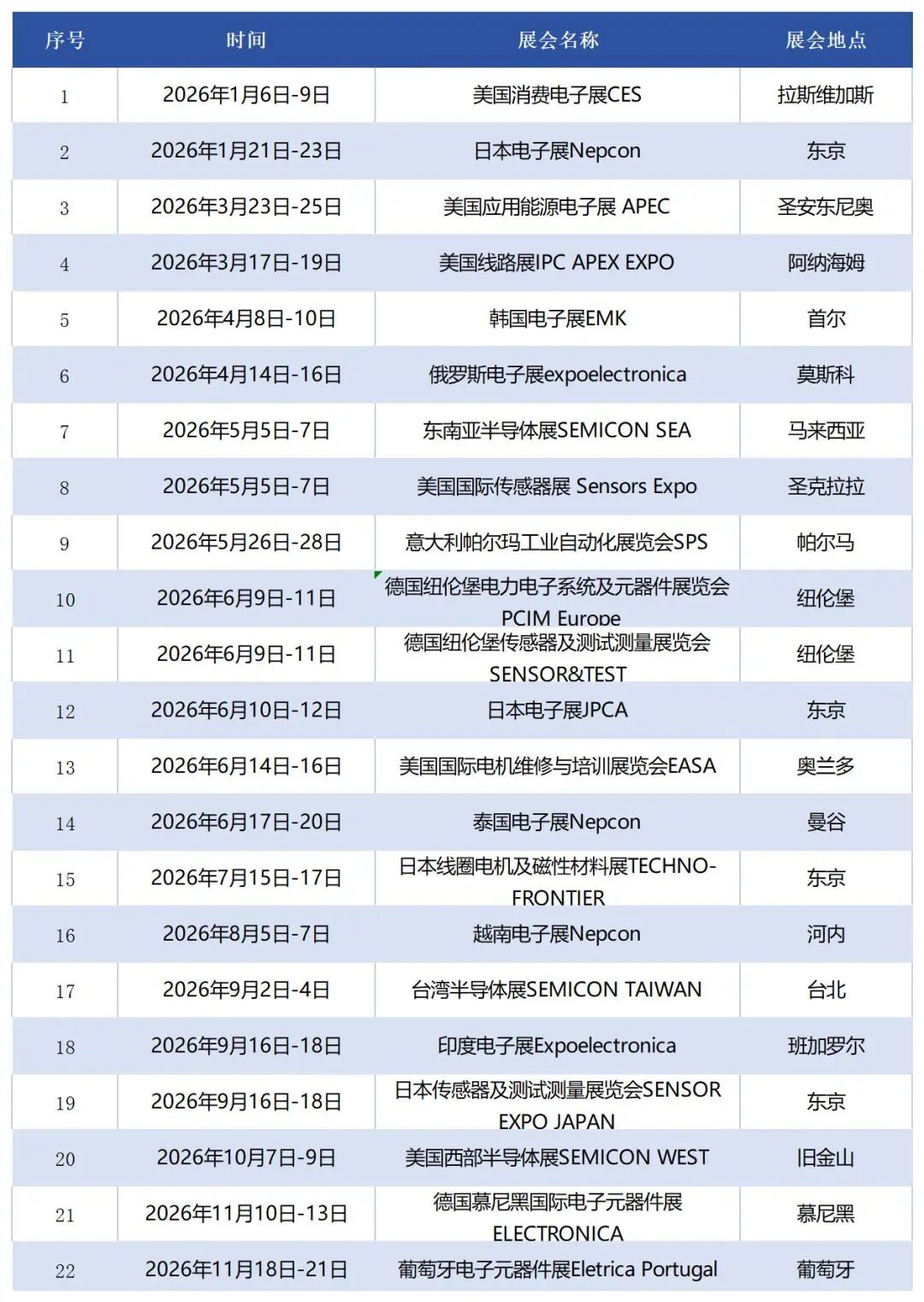 | 序号 | 时间 | 展会名称 | 展会地点 |
|---|---|---|---|
| 1 | 2026年1月6日-9日 | 美国消费电子展CES | 拉斯维加斯 |
| 2 | 2026年1月21日-23日 | 日本电子展Nepcon | 东京 |
| 3 | 2026年3月23日-25日 | 美国应用能源电子展 APEC | 圣安东尼奥 |
| 4 | 2026年3月17日-19日 | 美国线路展IPC APEX EXPO | 阿纳海姆 |
| 5 | 2026年4月8日-10日 | 韩国电子展EMK | 首尔 |
| 6 | 2026年4月14日-16日 | 俄罗斯电子展expoelectronica | 莫斯科 |
| 7 | 2026年5月5日-7日 | 东南亚半导体展SEMICON SEA | 马来西亚 |
| 8 | 2026年5月5日-7日 | 美国国际传感器展 Sensors Expo | 圣克拉拉 |
| 9 | 2026年5月26日-28日 | 意大利帕尔玛工业自动化展览会SPS | 帕尔马 |
| 10 | 2026年6月9日-11日 | 德国纽伦堡电力电子系统及元器件展览会 PCIM Europe | 纽伦堡 |
| 11 | 2026年6月9日-11日 | 德国纽伦堡传感器及测试测量展览会 SENSOR&TEST | 纽伦堡 |
| 12 | 2026年6月10日-12日 | 日本电子展JPCA | 东京 |
| 13 | 2026年6月14日-16日 | 美国国际电机维修与培训展览会EASA | 奥兰多 |
| 14 | 2026年6月17日-20日 | 泰国电子展Nepcon | 曼谷 |
| 15 | 2026年7月15日-17日 | 日本线圈电机及磁性材料展TECHNO-FRONTIER | 东京 |
| 16 | 2026年8月5日-7日 | 越南电子展Nepcon | 河内 |
| 17 | 2026年9月2日-4日 | 台湾半导体展SEMICON TAIWAN | 台北 |
| 18 | 2026年9月16日-18日 | 印度电子展Expoelectronica | 班加罗尔 |
| 19 | 2026年9月16日-18日 | 日本传感器及测试测量展览会SENSOR EXPO JAPAN | 东京 |
| 20 | 2026年10月7日-9日 | 美国西部半导体展SEMICON WEST | 旧金山 |
| 21 | 2026年11月10日-13日 | 德国慕尼黑国际电子元器件展 ELECTRONICA | 慕尼黑 |
| 22 | 2026年11月18日-21日 | 葡萄牙电子元器件展Eletrica Portugal | 葡萄牙 |